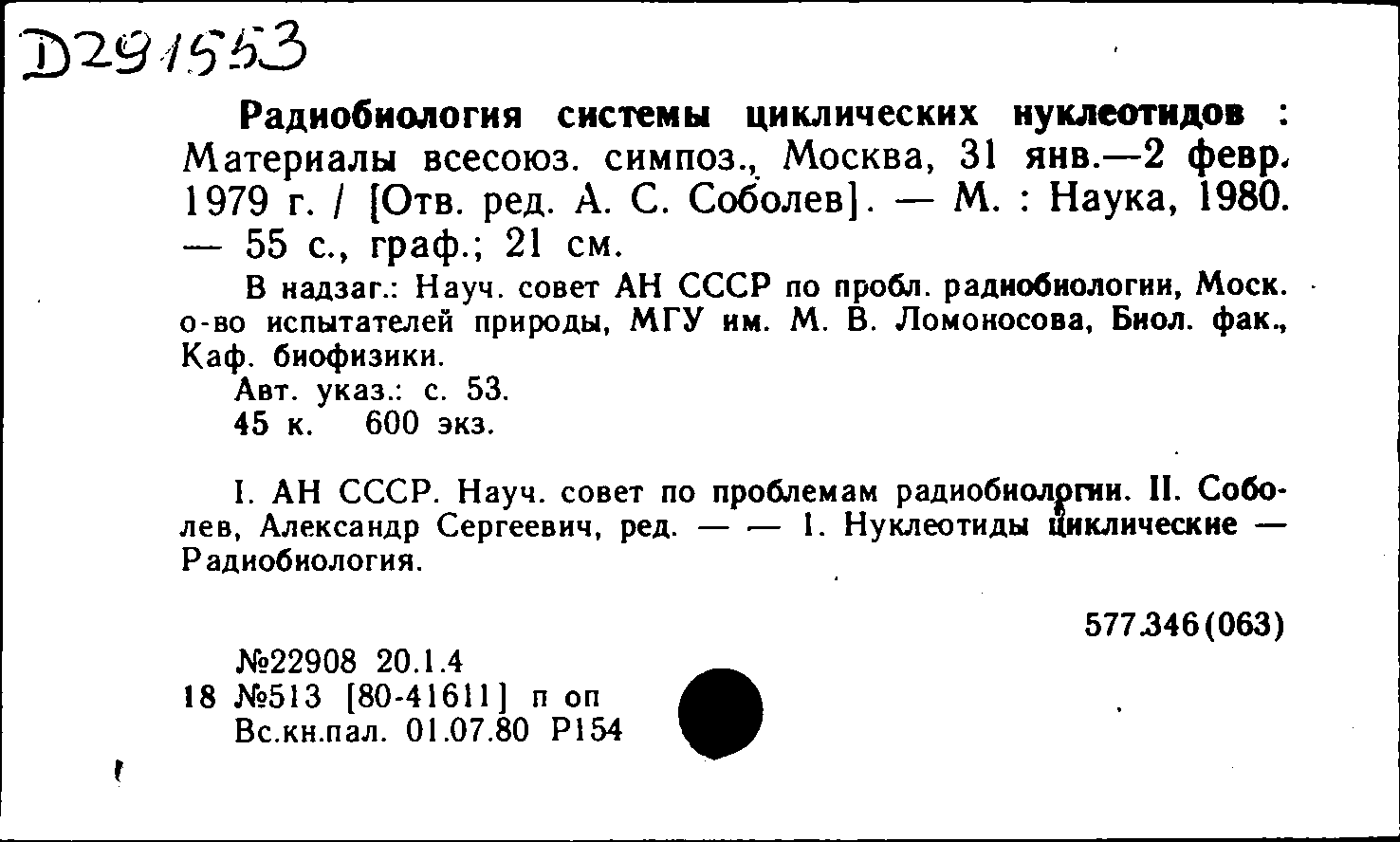 D291553

Радиобиология системы циклических нуклеотидов : Материалы всесоюз. симпоз., Москва, 31 янв.—2 февр. 1979 г. / [Отв. ред. А. С. Соболев]. — М. : Наука, 1980. — 55 с., граф.; 21 см.

В надзаг.: Науч. совет АН СССР по пробл. радиобиологии, Моск. о-во испытателей природы, МГУ им. М. В. Ломоносова, Биол. фак., Каф. биофизики.

Авт. указ.: с. 53.

45 к. 600 экз.

I. АН СССР. Науч. совет по проблемам радиобиологии. II. Соболев, Александр Сергеевич, ред. — — 1. Нуклеотиды циклические — Радиобиология.

577.346(063)

№22908 20.1.4
18 №513 [80-41611] п оп
Вс.кн.пал. 01.07.80 Р154